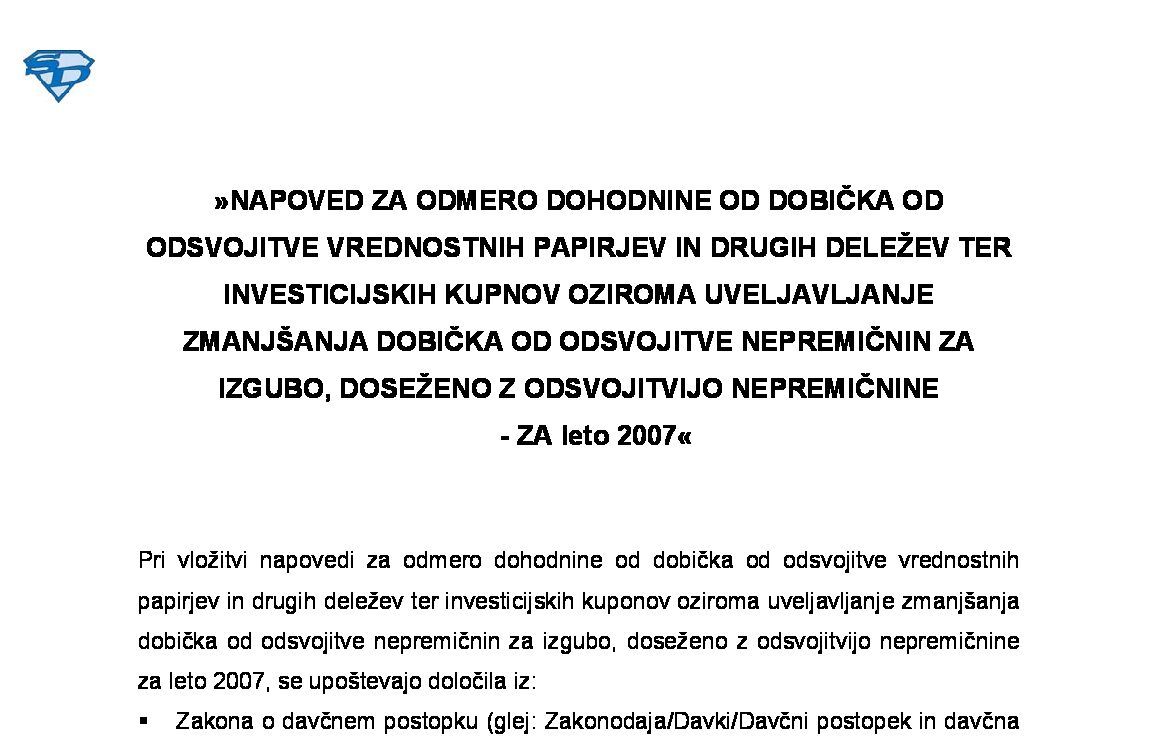 »NAPOVED ZA ODMERO DOHODNINE OD DOBIČKA OD ODSVOJITVE VREDNOSTNIH PAPIRJEV IN DRUGIH DELEŽEV TER INVESTICIJSKIH KUPNOV OZIROMA UVELJAVLJANJE ZMANJŠANJA DOBIČKA OD ODSVOJITVE NEPREMIČNIN ZA IZGUBO, DOSEŽENO Z ODSVOJITVIJO NEPREMIČNINE - ZA leto 2007«

Pri vložitvi napovedi za odmero dohodnine od dobička od odsvojitve vrednostnih papirjev in drugih deležev ter investicijskih kuponov oziroma uveljavljanje zmanjšanja dobička od odsvojitve nepremičnin za izgubo, doseženo z odsvojitvijo nepremičnine za leto 2007, se upoštevajo določila iz:

▪ Zakona o davčnem postopku (glej: Zakonodaja/Davki/Davčni postopek in davčna